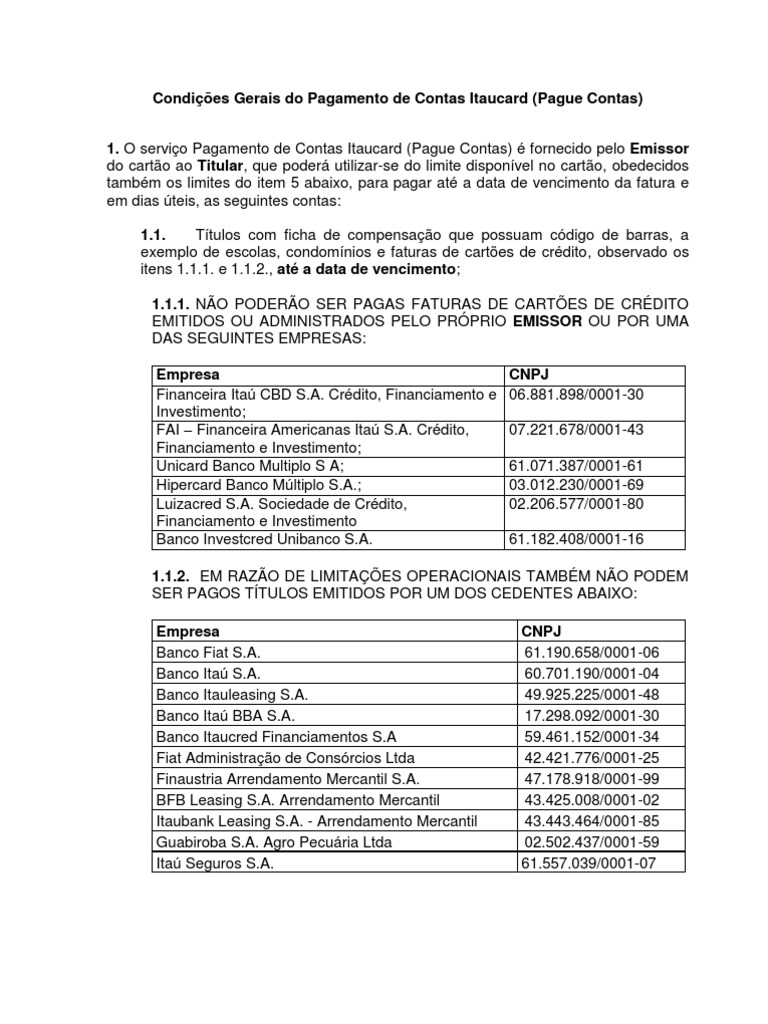 Condições Gerais do Pagamento de Contas Itaucard (Pague Contas)

1. O serviço Pagamento de Contas Itaucard (Pague Contas) é fornecido pelo Emissor do cartão ao Titular, que poderá utilizar-se do limite disponível no cartão, obedecidos também os limites do item 5 abaixo, para pagar até a data de vencimento da fatura e em dias úteis, as seguintes contas:

1.1. Títulos com ficha de compensação que possuam código de barras, a exemplo de escolas, condomínios e faturas de cartões de crédito, observado os itens 1.1.1. e 1.1.2., até a data de vencimento;

1.1.1. NÃO PODERÃO SER PAGAS FATURAS DE CARTÕES DE CRÉDITO EMITIDOS OU ADMINISTRADOS PELO PRÓPRIO EMISSOR OU POR UMA DAS SEGUINTES EMPRESAS:

| Empresa | CNPJ |
|---|---|
| Financeira Itaú CBD S.A. Crédito, Financiamento e Investimento; | 06.881.898/0001-30 |
| FAI – Financeira Americanas Itaú S.A. Crédito, Financiamento e Investimento; | 07.221.678/0001-43 |
| Unicard Banco Multiplo S A; | 61.071.387/0001-61 |
| Hipercard Banco Múltiplo S.A.; | 03.012.230/0001-69 |
| Luizacred S.A. Sociedade de Crédito, Financiamento e Investimento | 02.206.577/0001-80 |
| Banco Investcred Unibanco S.A. | 61.182.408/0001-16 |

1.1.2. EM RAZÃO DE LIMITAÇÕES OPERACIONAIS TAMBÉM NÃO PODEM SER PAGOS TÍTULOS EMITIDOS POR UM DOS CEDENTES ABAIXO:

| Empresa | CNPJ |
|---|---|
| Banco Fiat S.A. | 61.190.658/0001-06 |
| Banco Itaú S.A. | 60.701.190/0001-04 |
| Banco Itauleasing S.A. | 49.925.225/0001-48 |
| Banco Itaú BBA S.A. | 17.298.092/0001-30 |
| Banco Itaucred Financiamentos S.A | 59.461.152/0001-34 |
| Fiat Administração de Consórcios Ltda | 42.421.776/0001-25 |
| Finaustria Arrendamento Mercantil S.A. | 47.178.918/0001-99 |
| BFB Leasing S.A. Arrendamento Mercantil | 43.425.008/0001-02 |
| Itaubank Leasing S.A. - Arrendamento Mercantil | 43.443.464/0001-85 |
| Guabiroba S.A. Agro Pecuária Ltda | 02.502.437/0001-59 |
| Itaú Seguros S.A. | 61.557.039/0001-07 |